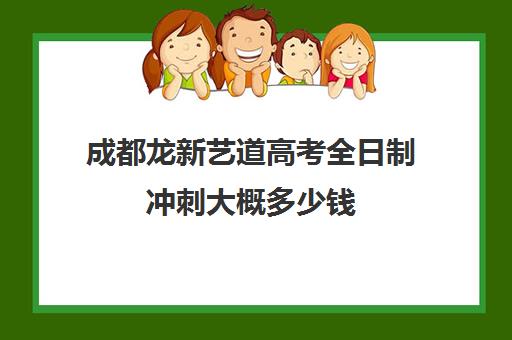 成都龙新艺道高考全日制冲刺大概多少钱